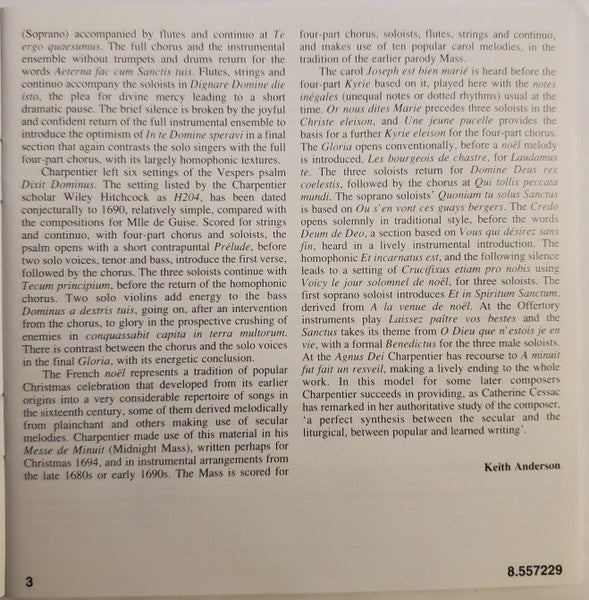 (Soprano) accompanied by flutes and continuo at Te ergo quaesumus. The full chorus and the instrumental ensemble without trumpets and drums return for the words Aeterna fac cum Sanctis tuis. Flutes, strings and continuo accompany the soloists in Dignare Domine die isto, the plea for divine mercy leading to a short dramatic pause. The brief silence is broken by the joyful and confident return of the full instrumental ensemble to introduce the optimism of In te Domine speravi in a final section that again contrasts the solo singers with the full four-part chorus, with its largely homophonic textures.

Charpentier left six settings of the Vespers psalm Dixit Dominus. The setting listed by the Charpentier scholar Wiley Hitchcock as H204, has been dated conjecturally to 1690, relatively simple, compared with the compositions for Mlle de Guise. Scored for strings and continuo, with four-part chorus and soloists, the psalm opens with a short contrapuntal Prélude, before two solo voices, tenor and bass, introduce the first verse, followed by the chorus. The three soloists continue with Tecum principium, before the return of the homophonic chorus. Two solo violins add energy to the bass Dominus a dextris tuis, going on, after an intervention from the chorus, to glory in the prospective crushing of enemies in conquassabit capita in terra multorum. There is contrast between the chorus and the solo voices in the final Gloria, with its energetic conclusion.

The French noël represents a tradition of popular Christmas celebration that developed from its earlier origins into a very considerable repertoire of songs in the sixteenth century, some of them derived melodically from plainchant and others making use of secular melodies. Charpentier made use of this material in his Messe de Minuit (Midnight Mass), written perhaps for Christmas 1694, and in instrumental arrangements from the late 1680s or early 1690s. The Mass is scored for four-part chorus, soloists, flutes, strings and continuo, and makes use of ten popular carol melodies, in the tradition of the earlier parody Mass.

The carol Joseph est bien marié is heard before the four-part Kyrie based on it, played here with the notes inégales (unequal notes or dotted rhythms) usual at the time. Or nous dites Marie precedes three soloists in the Christe eleison, and Une jeune pucelle provides the basis for a further Kyrie eleison for the four-part chorus. The Gloria opens conventionally, before a noël melody is introduced, Les bourgeois de chastre, for Laudamus te. The three soloists return for Domine Deus rex coelestis, followed by the chorus at Qui tollis peccata mundi. The soprano soloists' Quoniam tu solus Sanctus is based on Ou s'en vont ces guays bergers. The Credo opens solemnly in traditional style, before the words Deum de Deo, a section based on Vous qui désirez sans fin, heard in a lively instrumental introduction. The homophonic Et incarnatus est, and the following silence leads to a setting of Crucifixus etiam pro nobis using Voicy le jour solomnel de noël, for three soloists. The first soprano soloist introduces Et in Spiritum Sanctum, derived from A la venue de noël. At the Offertory instruments play Laissez paître vos bestes and the Sanctus takes its theme from O Dieu que n'estois je en vie, with a formal Benedictus for the three male soloists. At the Agnus Dei Charpentier has recourse to A minuit fut fait un resveil, making a lively ending to the whole work. In this model for some later composers Charpentier succeeds in providing, as Catherine Cessac has remarked in her authoritative study of the composer, 'a perfect synthesis between the secular and the liturgical, between popular and learned writing'.

Keith Anderson

3

8.557229